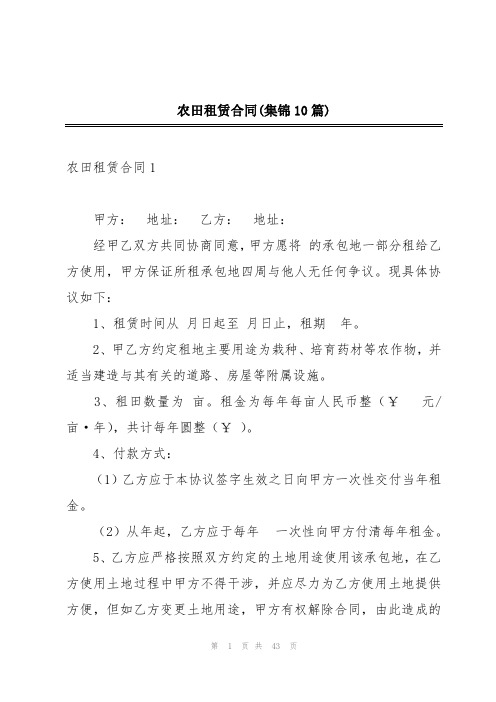 农田租赁合同(集锦10篇)

农田租赁合同1

甲方： 地址： 乙方： 地址：

经甲乙双方共同协商同意，甲方愿将 的承包地一部分租给乙方使用，甲方保证所租承包地四周与他人无任何争议。现具体协议如下：

1、租赁时间从 月日起至 月日止，租期 年。

2、甲乙方约定租地主要用途为栽种、培育药材等农作物，并适当建造与其有关的道路、房屋等附属设施。

3、租田数量为 亩。租金为每年每亩人民币整（¥ 元/亩·年），共计每年圆整（¥ ）。

4、付款方式：

（1）乙方应于本协议签字生效之日向甲方一次性交付当年租金。

（2）从年起，乙方应于每年 一次性向甲方付清每年租金。

5、乙方应严格按照双方约定的土地用途使用该承包地，在乙方使用土地过程中甲方不得干涉，并应尽力为乙方使用土地提供方便，但如乙方变更土地用途，甲方有权解除合同，由此造成的

第 1 页 共 43 页